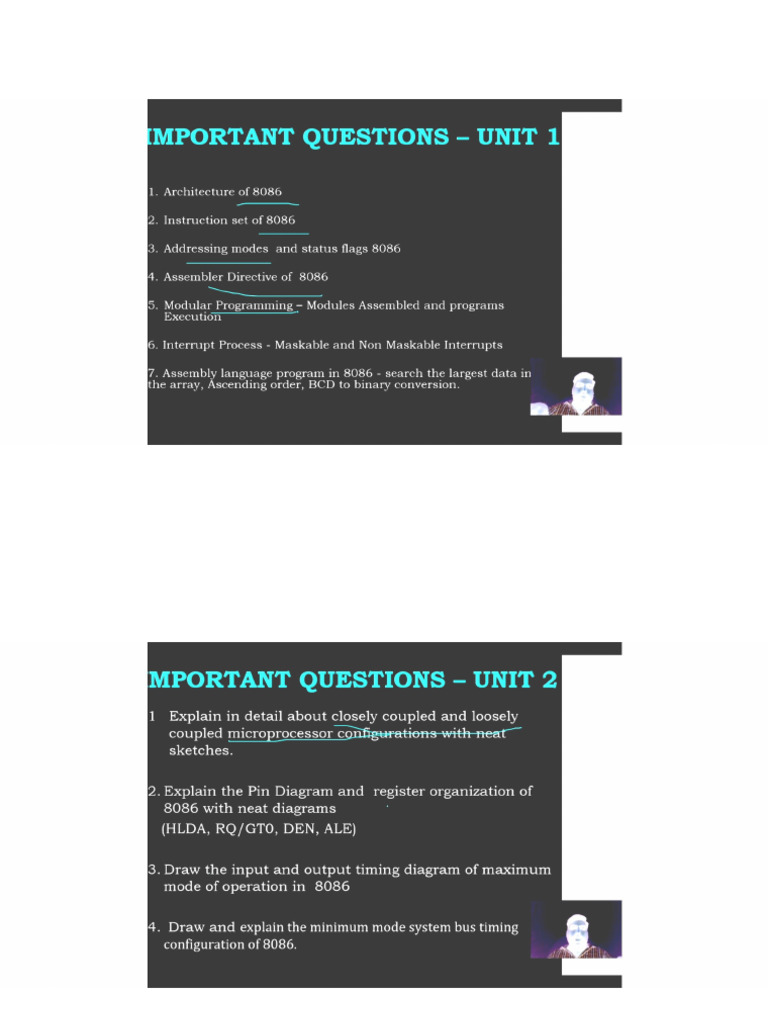 IMPORTANT QUESTIONS – UNIT 1

1. Architecture of 8086

2. Instruction set of 8086

3. Addressing modes and status flags 8086

4. Assembler Directive of 8086

5. Modular Programming – Modules Assembled and programs Execution

6. Interrupt Process - Maskable and Non Maskable Interrupts

7. Assembly language program in 8086 - search the largest data in the array, Ascending order, BCD to binary conversion.

MPORTANT QUESTIONS – UNIT 2

1 Explain in detail about closely coupled and loosely coupled microprocessor configurations with neat sketches.

2. Explain the Pin Diagram and register organization of 8086 with neat diagrams
(HLDA, RQ/GT0, DEN, ALE)

3. Draw the input and output timing diagram of maximum mode of operation in 8086

4. Draw and explain the minimum mode system bus timing configuration of 8086.